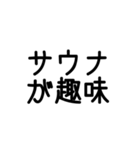 サウナ
が趣味